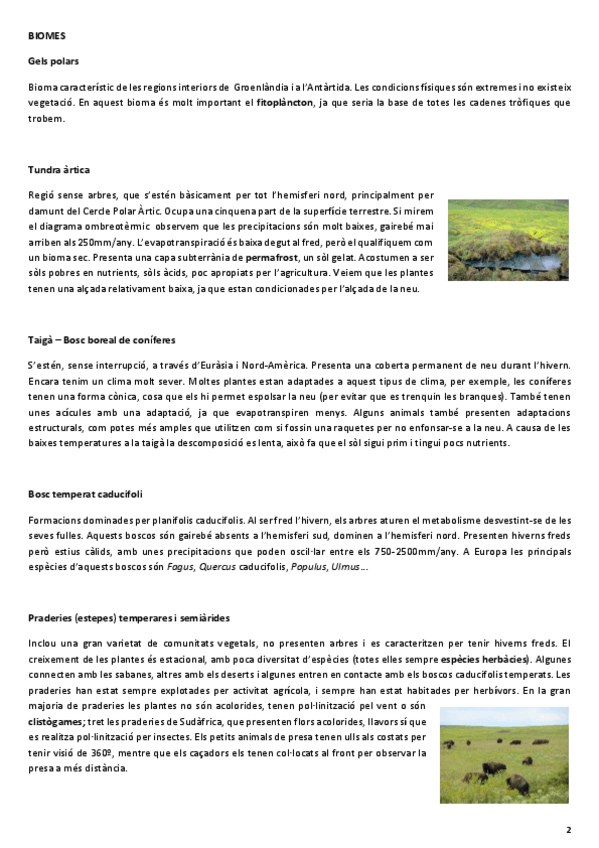 BIOMES

Gels polars

Bioma característic de les regions interiors de Groenlàndia i a l'Antàrtida. Les condicions físiques són extremes i no existeix vegetació. En aquest bioma és molt important el fitoplàncton, ja que seria la base de totes les cadenes tròfiques que trobem.

Tundra àrtica

Regió sense arbres, que s'estén bàsicament per tot l'hemisferi nord, principalment per damunt del Cercle Polar Àrtic. Ocupa una cinquena part de la superfície terrestre. Si mirem el diagrama ombreotèrmic observem que les precipitacions són molt baixes, gairebé mai arriben als 250mm/any. L'evapotranspiració és baixa degut al fred, però el qualifiquem com un bioma sec. Presenta una capa subterrània de permafrost, un sòl gelat. Acostumen a ser sòls pobres en nutrients, sòls àcids, poc apropiats per l'agricultura. Veiem que les plantes tenen una alçada relativament baixa, ja que estan condicionades per l'alçada de la neu.

Taigà – Bosc boreal de coníferes

S'estén, sense interrupció, a través d'Euràsia i Nord-Amèrica. Presenta una coberta permanent de neu durant l'hivern. Encara tenim un clima molt sever. Moltes plantes estan adaptades a aquest tipus de clima, per exemple, les coníferes tenen una forma cònica, cosa que els hi permet espolsar la neu (per evitar que es trenquin les branques). També tenen unes acícules amb una adaptació, ja que evapotranspiren menys. Alguns animals també presenten adaptacions estructurals, com potes més amples que utilitzen com si fossin una raquetes per no enfonsar-se a la neu. A causa de les baixes temperatures a la taigà la descomposició es lenta, això fa que el sòl sigui prim i tingui pocs nutrients.

Bosc temperat caducifoli

Formacions dominades per planifolis caducifolis. Al ser fred l'hivern, els arbres aturen el metabolisme desvestint-se de les seves fulles. Aquests boscos són gairebé absents a l'hemisferi sud, dominen a l'hemisferi nord. Presenten hiverns freds però estius càlids, amb unes precipitacions que poden oscil·lar entre els 750-2500mm/any. A Europa les principals espècies d'aquests boscos són Fagus, Quercus caducifolis, Populus, Ulmus...

Praderies (estepes) temperares i semiàrides

Inclou una gran varietat de comunitats vegetals, no presenten arbres i es caracteritzen per tenir hiverns freds. El creixement de les plantes és estacional, amb poca diversitat d'espècies (totes elles sempre espècies herbàcies). Algunes connecten amb les sabanes, altres amb els deserts i algunes entren en contacte amb els boscos caducifolis temperats. Les praderies han estat sempre explotades per activitat agrícola, i sempre han estat habitades per herbívors. En la gran majoria de praderies les plantes no són acolorides, tenen pol·linització pel vent o són clistògames; tret les praderies de Sudàfrica, que presenten flors acolorides, llavors sí que es realitza pol·linització per insectes. Els petits animals de presa tenen ulls als costats per tenir visió de 360º, mentre que els caçadors els tenen col·locats al front per observar la presa a més distància.

2